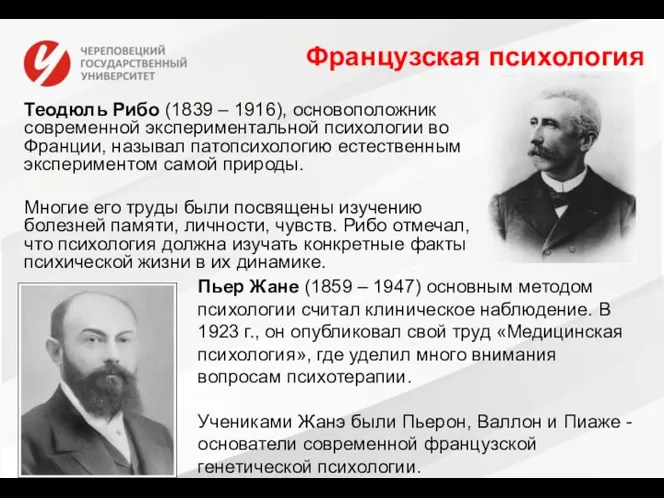 ЧЕРЕПОВЕЦКИЙ ГОСУДАРСТВЕННЫЙ УНИВЕРСИТЕТ

Французская психология

Теодюль Рибо (1839 – 1916), основоположник современной экспериментальной психологии во Франции, называл патопсихологию естественным экспериментом самой природы.

Многие его труды были посвящены изучению болезней памяти, личности, чувств. Рибо отмечал, что психология должна изучать конкретные факты психической жизни в их динамике.

Пьер Жане (1859 – 1947) основным методом психологии считал клиническое наблюдение. В 1923 г., он опубликовал свой труд «Медицинская психология», где уделил много внимания вопросам психотерапии.

Учениками Жанэ были Пьерон, Валлон и Пиаже - основатели современной французской генетической психологии.